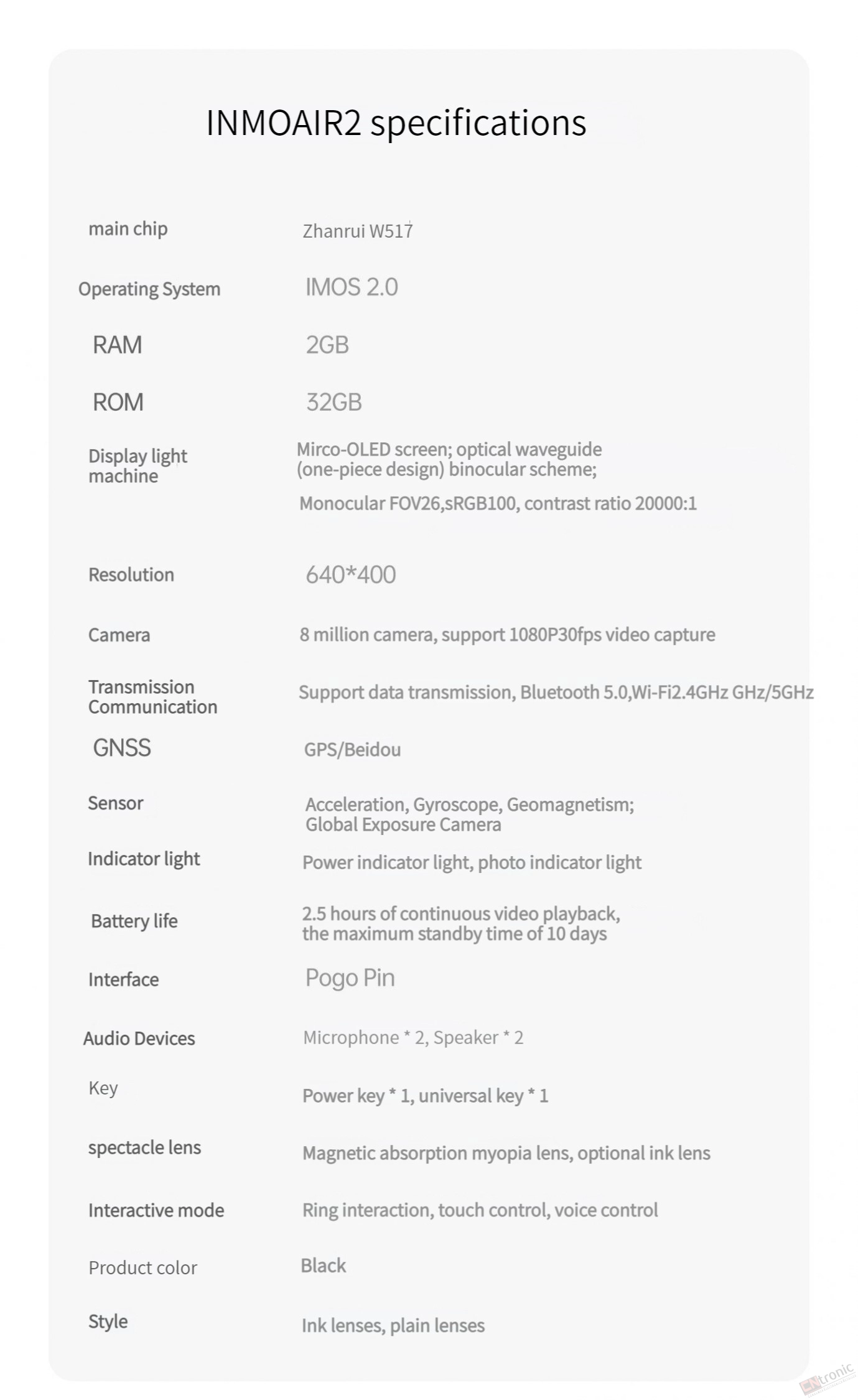 INMOAIR2 specifications

| | |
|---|---|
| main chip | Zhanrui W517 |
| Operating System | IMOS 2.0 |
| RAM | 2GB |
| ROM | 32GB |
| Display light machine | Mirco-OLED screen; optical waveguide (one-piece design) binocular scheme; Monocular FOV26,sRGB100, contrast ratio 20000:1 |
| Resolution | 640*400 |
| Camera | 8 million camera, support 1080P30fps video capture |
| Transmission Communication | Support data transmission, Bluetooth 5.0,Wi-Fi2.4GHz GHz/5GHz |
| GNSS | GPS/Beidou |
| Sensor | Acceleration, Gyroscope, Geomagnetism; Global Exposure Camera |
| Indicator light | Power indicator light, photo indicator light |
| Battery life | 2.5 hours of continuous video playback, the maximum standby time of 10 days |
| Interface | Pogo Pin |
| Audio Devices | Microphone * 2, Speaker * 2 |
| Key | Power key * 1, universal key * 1 |
| spectacle lens | Magnetic absorption myopia lens, optional ink lens |
| Interactive mode | Ring interaction, touch control, voice control |
| Product color | Black |
| Style | Ink lenses, plain lenses |

CNtronic